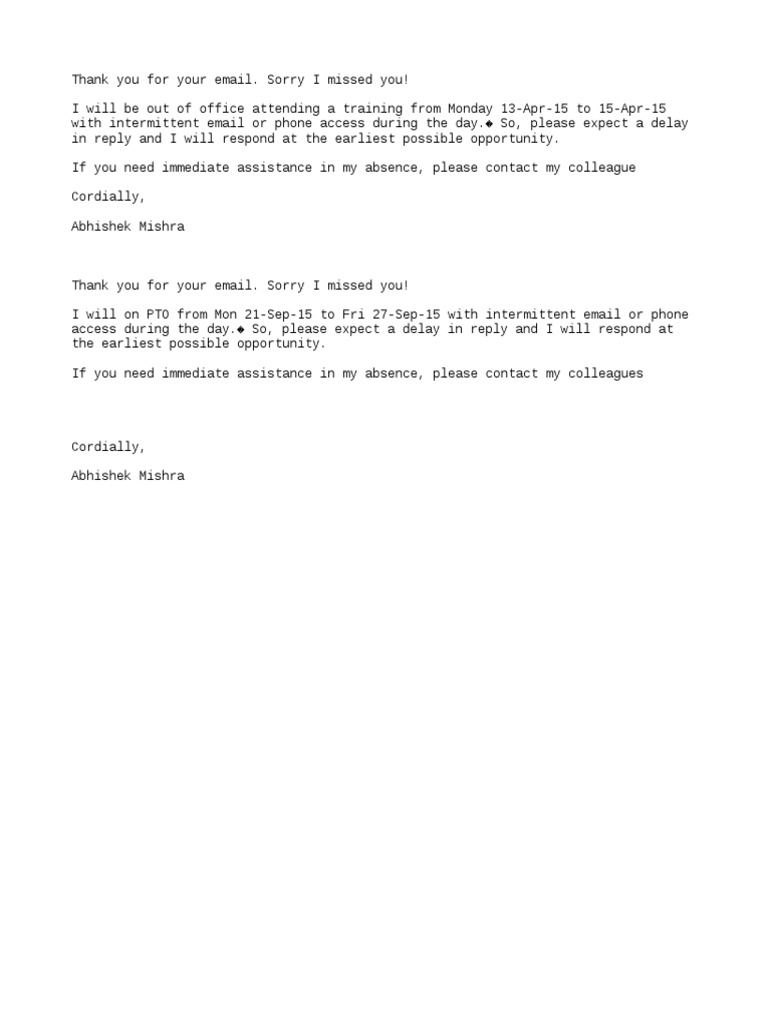 Thank you for your email. Sorry I missed you!

I will be out of office attending a training from Monday 13-Apr-15 to 15-Apr-15 with intermittent email or phone access during the day.◆ So, please expect a delay in reply and I will respond at the earliest possible opportunity.

If you need immediate assistance in my absence, please contact my colleague

Cordially,

Abhishek Mishra

Thank you for your email. Sorry I missed you!

I will on PTO from Mon 21-Sep-15 to Fri 27-Sep-15 with intermittent email or phone access during the day.◆ So, please expect a delay in reply and I will respond at the earliest possible opportunity.

If you need immediate assistance in my absence, please contact my colleagues

Cordially,

Abhishek Mishra